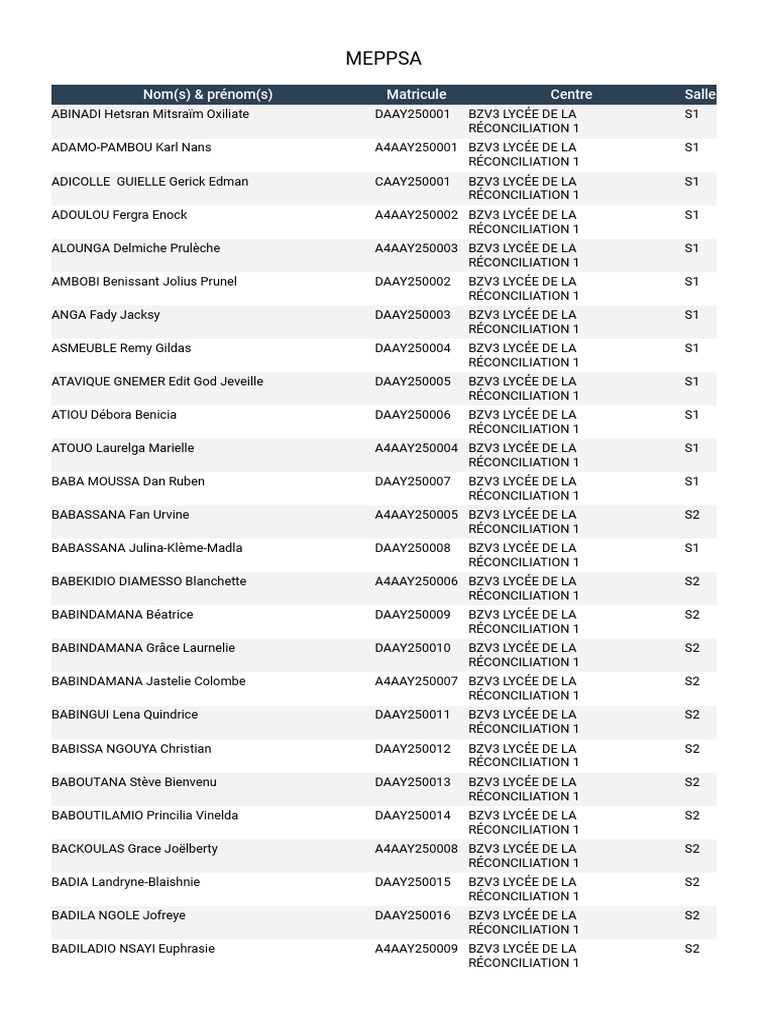 MEPPSA

| Nom(s) & prénom(s) | Matricule | Centre | Salle |
|---|---|---|---|
| ABINADI Hetsran Mitsraïm Oxiliate | DAAY250001 | BZV3 LYCÉE DE LA RÉCONCILIATION 1 | S1 |
| ADAMO-PAMBOU Karl Nans | A4AAY250001 | BZV3 LYCÉE DE LA RÉCONCILIATION 1 | S1 |
| ADICOLLE GUIELLE Gerick Edman | CAAY250001 | BZV3 LYCÉE DE LA RÉCONCILIATION 1 | S1 |
| ADOULOU Fergra Enock | A4AAY250002 | BZV3 LYCÉE DE LA RÉCONCILIATION 1 | S1 |
| ALOUNGA Delmiche Prulèche | A4AAY250003 | BZV3 LYCÉE DE LA RÉCONCILIATION 1 | S1 |
| AMBOBI Benissant Jolius Prunel | DAAY250002 | BZV3 LYCÉE DE LA RÉCONCILIATION 1 | S1 |
| ANGA Fady Jacksy | DAAY250003 | BZV3 LYCÉE DE LA RÉCONCILIATION 1 | S1 |
| ASMEUBLE Remy Gildas | DAAY250004 | BZV3 LYCÉE DE LA RÉCONCILIATION 1 | S1 |
| ATAVIQUE GNEMER Edit God Jeveille | DAAY250005 | BZV3 LYCÉE DE LA RÉCONCILIATION 1 | S1 |
| ATIOU Débora Benicia | DAAY250006 | BZV3 LYCÉE DE LA RÉCONCILIATION 1 | S1 |
| ATOUO Laurelga Marielle | A4AAY250004 | BZV3 LYCÉE DE LA RÉCONCILIATION 1 | S1 |
| BABA MOUSSA Dan Ruben | DAAY250007 | BZV3 LYCÉE DE LA RÉCONCILIATION 1 | S1 |
| BABASSANA Fan Urvine | A4AAY250005 | BZV3 LYCÉE DE LA RÉCONCILIATION 1 | S2 |
| BABASSANA Julina-Klème-Madla | DAAY250008 | BZV3 LYCÉE DE LA RÉCONCILIATION 1 | S1 |
| BABEKIDIO DIAMESSO Blanchette | A4AAY250006 | BZV3 LYCÉE DE LA RÉCONCILIATION 1 | S2 |
| BABINDAMANA Béatrice | DAAY250009 | BZV3 LYCÉE DE LA RÉCONCILIATION 1 | S2 |
| BABINDAMANA Grâce Laurnelie | DAAY250010 | BZV3 LYCÉE DE LA RÉCONCILIATION 1 | S2 |
| BABINDAMANA Jastelie Colombe | A4AAY250007 | BZV3 LYCÉE DE LA RÉCONCILIATION 1 | S2 |
| BABINGUI Lena Quindrice | DAAY250011 | BZV3 LYCÉE DE LA RÉCONCILIATION 1 | S2 |
| BABISSA NGOUYA Christian | DAAY250012 | BZV3 LYCÉE DE LA RÉCONCILIATION 1 | S2 |
| BABOUTANA Stève Bienvenu | DAAY250013 | BZV3 LYCÉE DE LA RÉCONCILIATION 1 | S2 |
| BABOUTILAMIO Princilia Vinelda | DAAY250014 | BZV3 LYCÉE DE LA RÉCONCILIATION 1 | S2 |
| BACKOULAS Grace Joëlberty | A4AAY250008 | BZV3 LYCÉE DE LA RÉCONCILIATION 1 | S2 |
| BADIA Landryne-Blaishnie | DAAY250015 | BZV3 LYCÉE DE LA RÉCONCILIATION 1 | S2 |
| BADILA NGOLE Jofreye | DAAY250016 | BZV3 LYCÉE DE LA RÉCONCILIATION 1 | S2 |
| BADILADIO NSAYI Euphrasie | A4AAY250009 | BZV3 LYCÉE DE LA RÉCONCILIATION 1 | S2 |